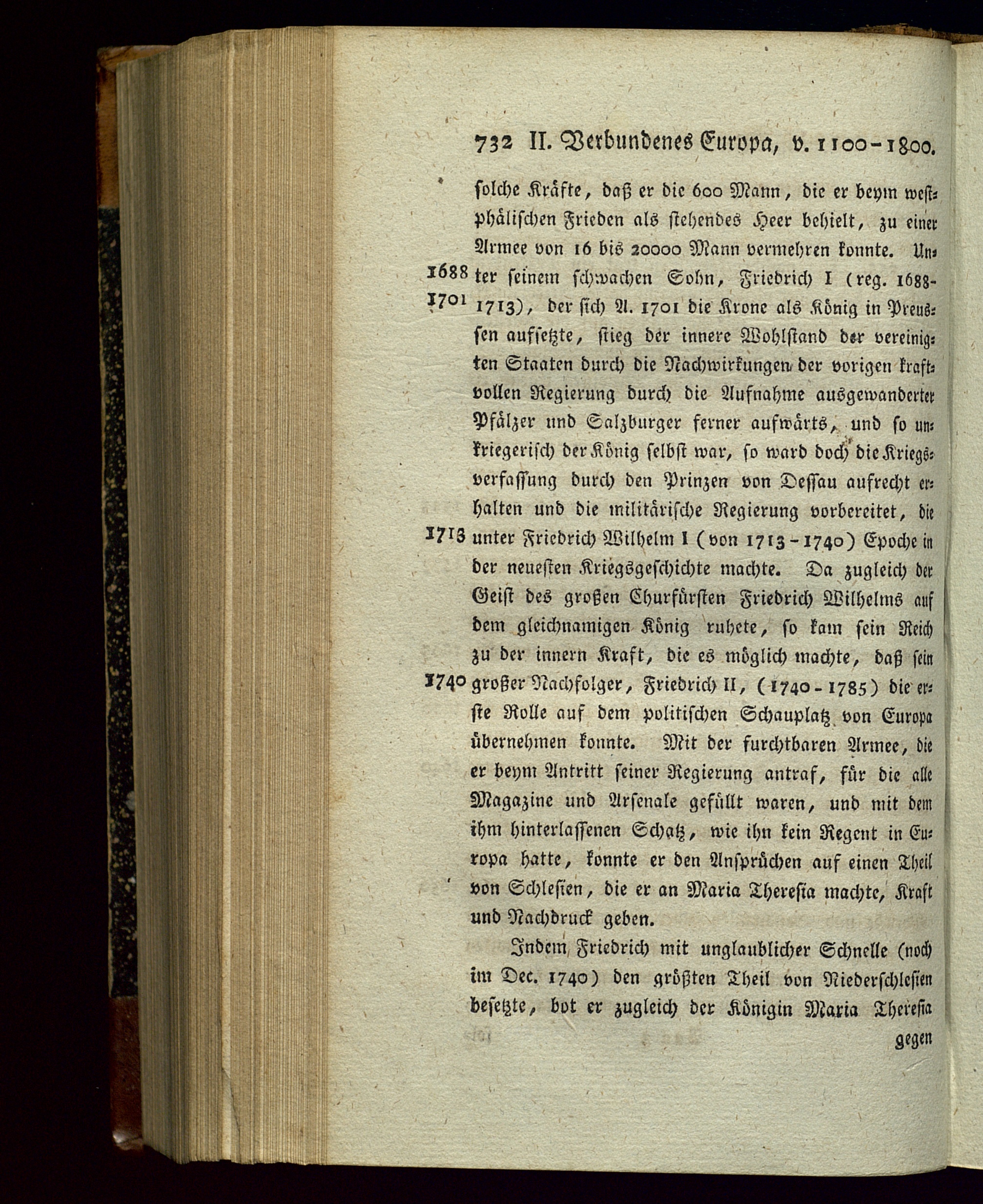 732 II. Verbundenes Europa, v. 1100-1800.

solche Kräfte, daß er die 600 Mann, die er beym westphälischen Frieden als stehendes Heer behielt, zu einer Armee von 16 bis 20000 Mann vermehren konnte. Unter seinem schwachen Sohn, Friedrich I (reg. 1688-1713), der sich A. 1701 die Krone als König in Preussen aufsetzte, stieg der innere Wohlstand der vereinigten Staaten durch die Nachwirkungen der vorigen kraftvollen Regierung durch die Aufnahme ausgewanderter Pfälzer und Salzburger ferner aufwärts, und so unkriegerisch der König selbst war, so ward doch die Kriegsverfassung durch den Prinzen von Dessau aufrecht erhalten und die militärische Regierung vorbereitet, die unter Friedrich Wilhelm I (von 1713-1740) Epoche in der neuesten Kriegsgeschichte machte. Da zugleich der Geist des großen Churfürsten Friedrich Wilhelms auf dem gleichnamigen König ruhete, so kam sein Reich zu der innern Kraft, die es möglich machte, daß sein großer Nachfolger, Friedrich II, (1740-1785) die erste Rolle auf dem politischen Schauplatz von Europa übernehmen konnte. Mit der furchtbaren Armee, die er beym Antritt seiner Regierung antraf, für die alle Magazine und Arsenale gefüllt waren, und mit dem ihm hinterlassenen Schatz, wie ihn kein Regent in Europa hatte, konnte er den Ansprüchen auf einen Theil von Schlesien, die er an Maria Theresia machte, Kraft und Nachdruck geben.

1688
1701
1713
1740

Indem Friedrich mit unglaublicher Schnelle (noch im Dec. 1740) den größten Theil von Niederschlesien besetzte, bot er zugleich der Königin Maria Theresia gegen